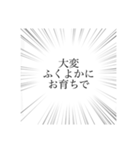 大変
ふくよかに
お育ちで